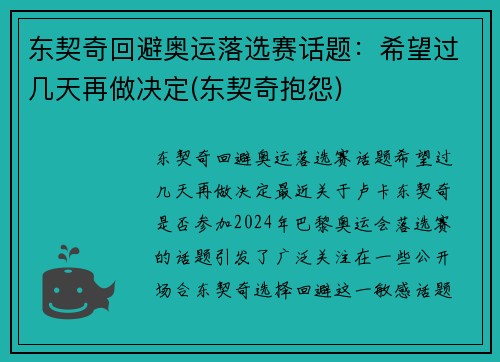 东契奇回避奥运落选赛话题：希望过几天再做决定(东契奇抱怨)

东契奇回避奥运落选赛话题希望过几天再做决定最近关于卢卡东契奇是否参加2024年巴黎奥运会落选赛的话题引发了广泛关注在一些公开场合东契奇选择回避这一敏感话题